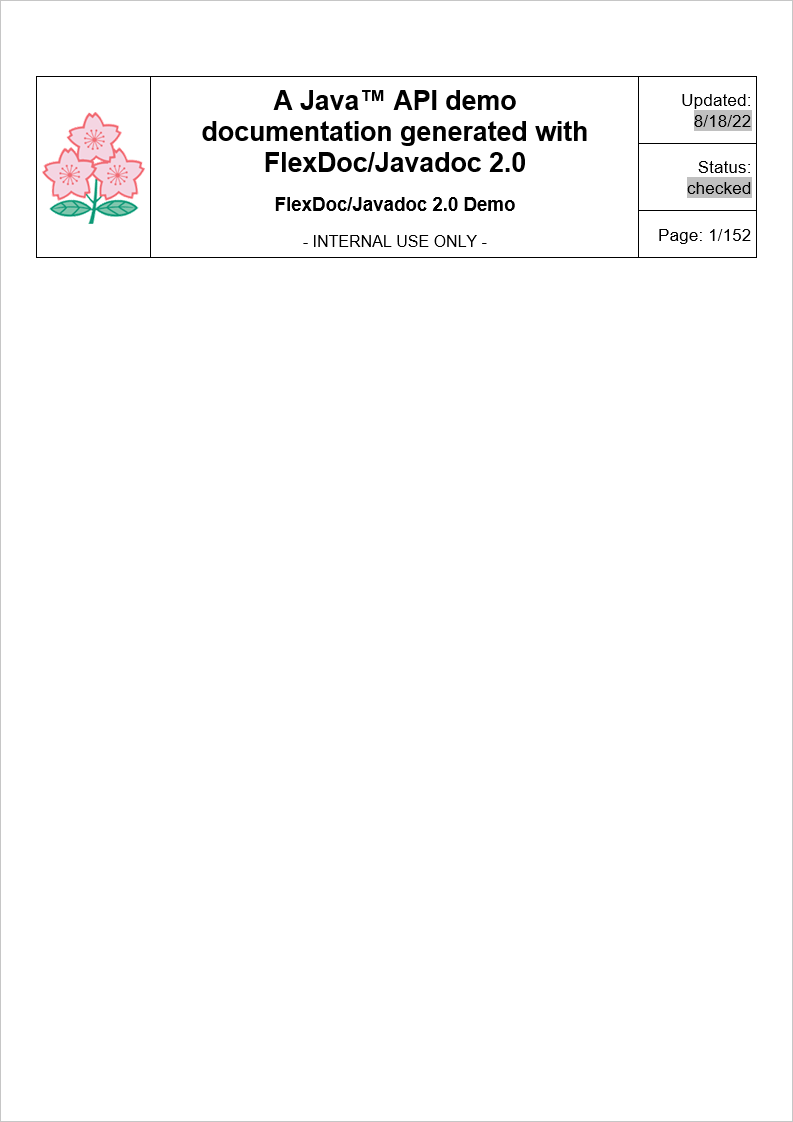 A Java™ API demo documentation generated with FlexDoc/Javadoc 2.0

FlexDoc/Javadoc 2.0 Demo

- INTERNAL USE ONLY -

Updated:
8/18/22

Status:
checked

Page: 1/152